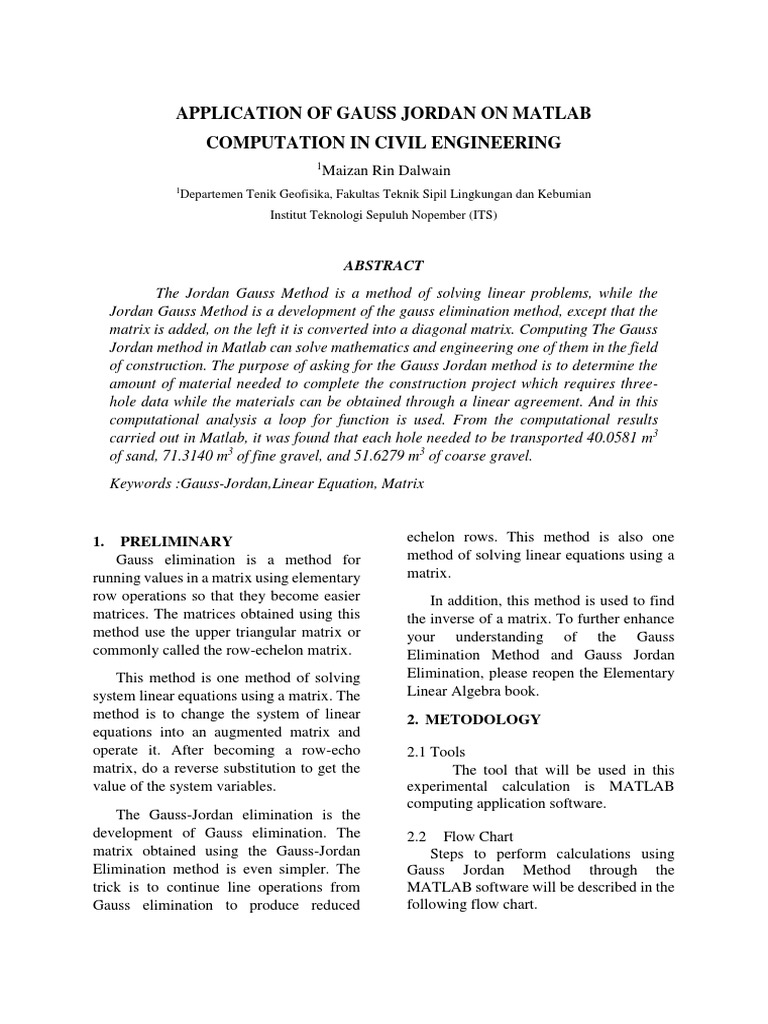 APPLICATION OF GAUSS JORDAN ON MATLAB COMPUTATION IN CIVIL ENGINEERING

$^1$Maizan Rin Dalwain

$^1$Departemen Tenik Geofisika, Fakultas Teknik Sipil Lingkungan dan Kebumian Institut Teknologi Sepuluh Nopember (ITS)

ABSTRACT

The Jordan Gauss Method is a method of solving linear problems, while the Jordan Gauss Method is a development of the gauss elimination method, except that the matrix is added, on the left it is converted into a diagonal matrix. Computing The Gauss Jordan method in Matlab can solve mathematics and engineering one of them in the field of construction. The purpose of asking for the Gauss Jordan method is to determine the amount of material needed to complete the construction project which requires three-hole data while the materials can be obtained through a linear agreement. And in this computational analysis a loop for function is used. From the computational results carried out in Matlab, it was found that each hole needed to be transported 40.0581 $m^3$ of sand, 71.3140 $m^3$ of fine gravel, and 51.6279 $m^3$ of coarse gravel.

Keywords :Gauss-Jordan,Linear Equation, Matrix

1. PRELIMINARY

Gauss elimination is a method for running values in a matrix using elementary row operations so that they become easier matrices. The matrices obtained using this method use the upper triangular matrix or commonly called the row-echelon matrix.

This method is one method of solving system linear equations using a matrix. The method is to change the system of linear equations into an augmented matrix and operate it. After becoming a row-echo matrix, do a reverse substitution to get the value of the system variables.

The Gauss-Jordan elimination is the development of Gauss elimination. The matrix obtained using the Gauss-Jordan Elimination method is even simpler. The trick is to continue line operations from Gauss elimination to produce reduced echelon rows. This method is also one method of solving linear equations using a matrix.

In addition, this method is used to find the inverse of a matrix. To further enhance your understanding of the Gauss Elimination Method and Gauss Jordan Elimination, please reopen the Elementary Linear Algebra book.

2. METODOLOGY

2.1 Tools

The tool that will be used in this experimental calculation is MATLAB computing application software.

2.2 Flow Chart

Steps to perform calculations using Gauss Jordan Method through the MATLAB software will be described in the following flow chart.